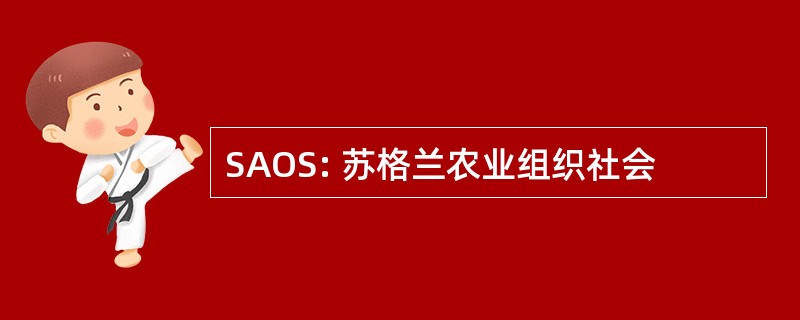 SAOS: 苏格兰农业组织社会